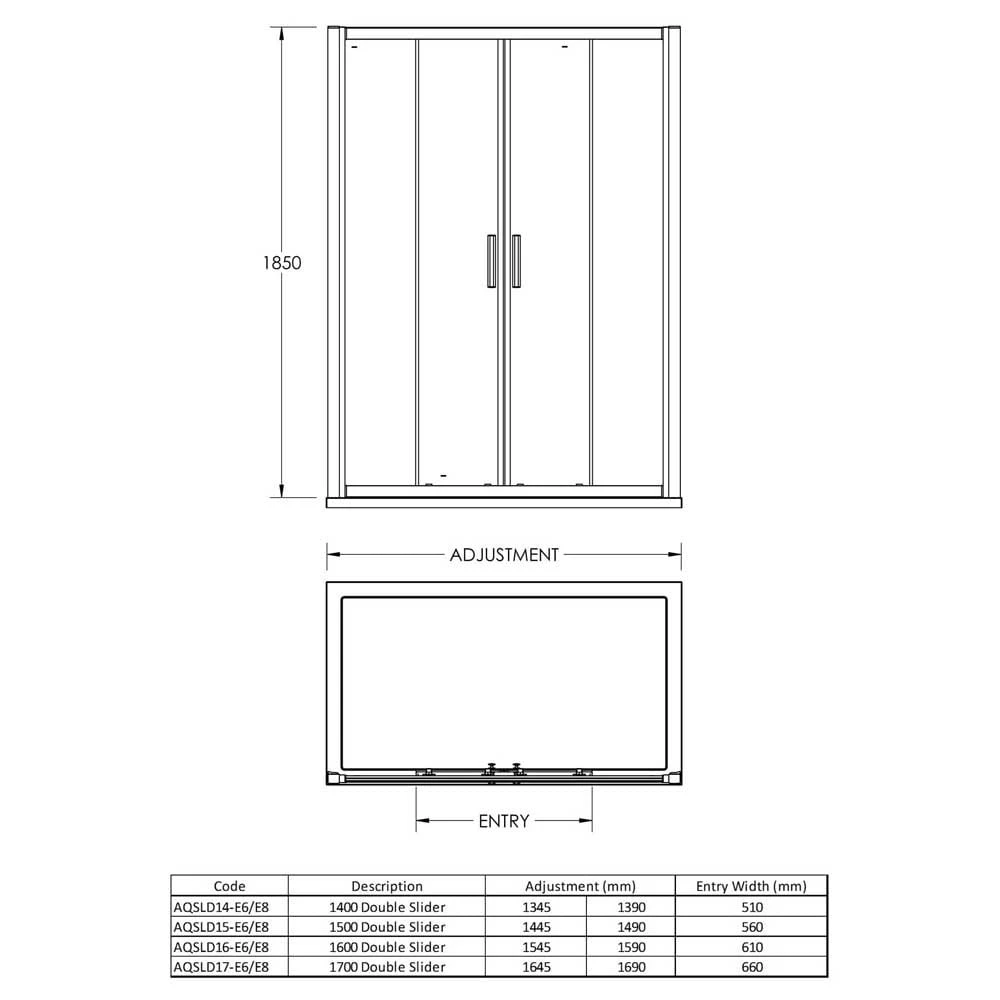 1850

ADJUSTMENT

ENTRY

| Code | Description | Adjustment (mm) | | Entry Width (mm) |
|---|---|---|---|---|
| AQSLD14-E6/E8 | 1400 Double Slider | 1345 | 1390 | 510 |
| AQSLD15-E6/E8 | 1500 Double Slider | 1445 | 1490 | 560 |
| AQSLD16-E6/E8 | 1600 Double Slider | 1545 | 1590 | 610 |
| AQSLD17-E6/E8 | 1700 Double Slider | 1645 | 1690 | 660 |